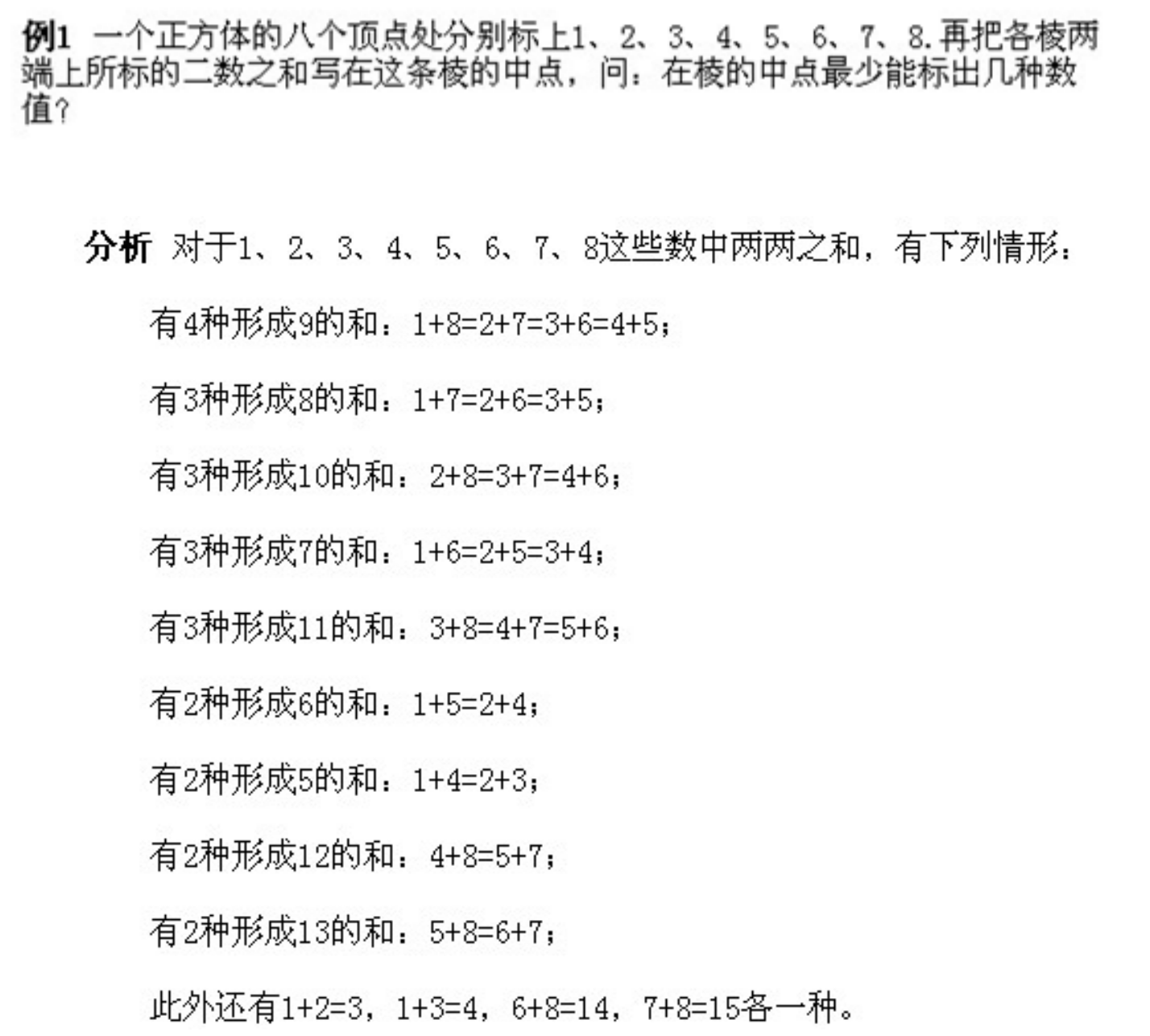 例1 一个正方体的八个顶点处分别标上1、2、3、4、5、6、7、8.再把各棱两端上所标的二数之和写在这条棱的中点，问：在棱的中点最少能标出几种数值？

分析 对于1、2、3、4、5、6、7、8这些数中两两之和，有下列情形：

有4种形成9的和：$1+8=2+7=3+6=4+5$；

有3种形成8的和：$1+7=2+6=3+5$；

有3种形成10的和：$2+8=3+7=4+6$；

有3种形成7的和：$1+6=2+5=3+4$；

有3种形成11的和：$3+8=4+7=5+6$；

有2种形成6的和：$1+5=2+4$；

有2种形成5的和：$1+4=2+3$；

有2种形成12的和：$4+8=5+7$；

有2种形成13的和：$5+8=6+7$；

此外还有$1+2=3$，$1+3=4$，$6+8=14$，$7+8=15$各一种。